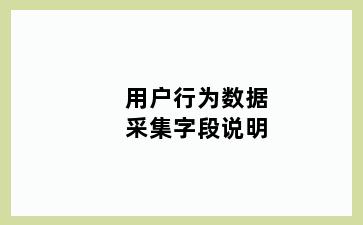 用户行为数据
采集字段说明